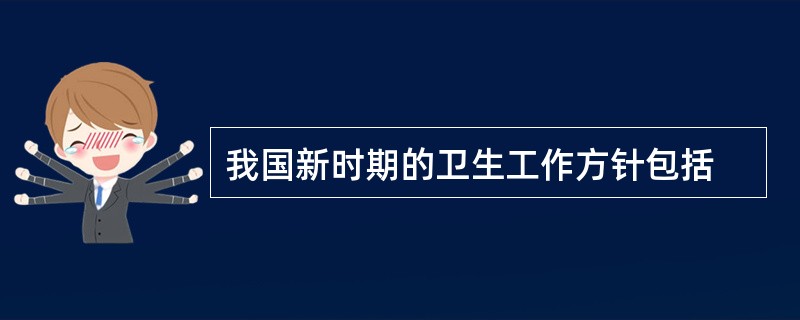 我国新时期的卫生工作方针包括